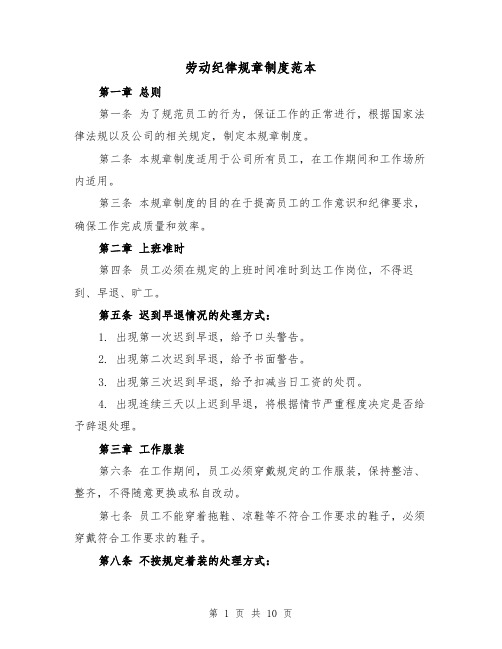 劳动纪律规章制度范本

第一章 总则

第一条 为了规范员工的行为，保证工作的正常进行，根据国家法律法规以及公司的相关规定，制定本规章制度。

第二条 本规章制度适用于公司所有员工，在工作期间和工作场所内适用。

第三条 本规章制度的目的在于提高员工的工作意识和纪律要求，确保工作完成质量和效率。

第二章 上班准时

第四条 员工必须在规定的上班时间准时到达工作岗位，不得迟到、早退、旷工。

第五条 迟到早退情况的处理方式：

1. 出现第一次迟到早退，给予口头警告。

2. 出现第二次迟到早退，给予书面警告。

3. 出现第三次迟到早退，给予扣减当日工资的处罚。

4. 出现连续三天以上迟到早退，将根据情节严重程度决定是否给予辞退处理。

第三章 工作服装

第六条 在工作期间，员工必须穿戴规定的工作服装，保持整洁、整齐，不得随意更换或私自改动。

第七条 员工不能穿着拖鞋、凉鞋等不符合工作要求的鞋子，必须穿戴符合工作要求的鞋子。

第八条 不按规定着装的处理方式：

第 1 页 共 10 页